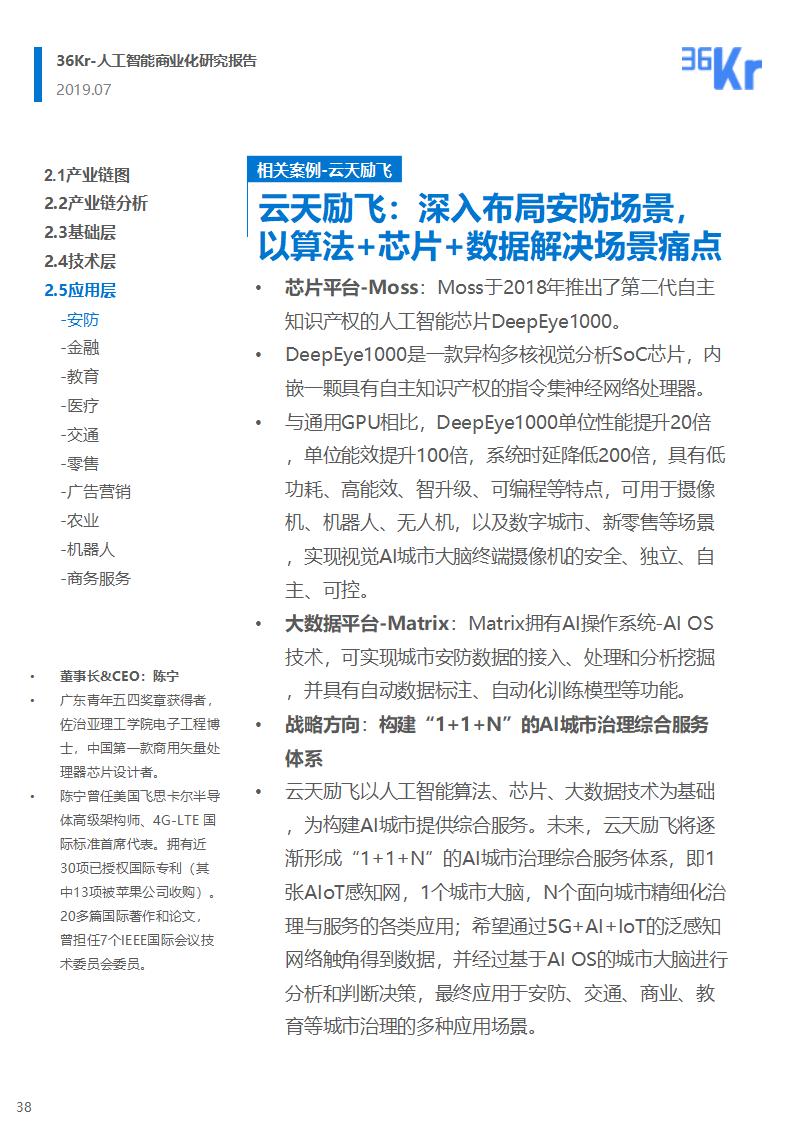 36Kr-人工智能商业化研究报告
2019.07

36Kr

2.1产业链图
2.2产业链分析
2.3基础层
2.4技术层
2.5应用层
-安防
-金融
-教育
-医疗
-交通
-零售
-广告营销
-农业
-机器人
-商务服务

• 董事长&CEO：陈宁
• 广东青年五四奖章获得者，佐治亚理工学院电子工程博士，中国第一款商用矢量处理器芯片设计者。
• 陈宁曾任美国飞思卡尔半导体高级架构师、4G-LTE 国际标准首席代表。拥有近30项已授权国际专利（其中13项被苹果公司收购）。20多篇国际著作和论文，曾担任7个IEEE国际会议技术委员会委员。

相关案例-云天励飞

云天励飞：深入布局安防场景，以算法+芯片+数据解决场景痛点

• 芯片平台-Moss：Moss于2018年推出了第二代自主知识产权的人工智能芯片DeepEye1000。
• DeepEye1000是一款异构多核视觉分析SoC芯片，内嵌一颗具有自主知识产权的指令集神经网络处理器。
• 与通用GPU相比，DeepEye1000单位性能提升20倍，单位能效提升100倍，系统时延降低200倍，具有低功耗、高能效、智升级、可编程等特点，可用于摄像机、机器人、无人机，以及数字城市、新零售等场景，实现视觉AI城市大脑终端摄像机的安全、独立、自主、可控。
• 大数据平台-Matrix：Matrix拥有AI操作系统-AI OS技术，可实现城市安防数据的接入、处理和分析挖掘，并具有自动数据标注、自动化训练模型等功能。
• 战略方向：构建“1+1+N”的AI城市治理综合服务体系
• 云天励飞以人工智能算法、芯片、大数据技术为基础，为构建AI城市提供综合服务。未来，云天励飞将逐渐形成“1+1+N”的AI城市治理综合服务体系，即1张AIoT感知网，1个城市大脑，N个面向城市精细化治理与服务的各类应用；希望通过5G+AI+IoT的泛感知网络触角得到数据，并经过基于AI OS的城市大脑进行分析和判断决策，最终应用于安防、交通、商业、教育等城市治理的多种应用场景。

38